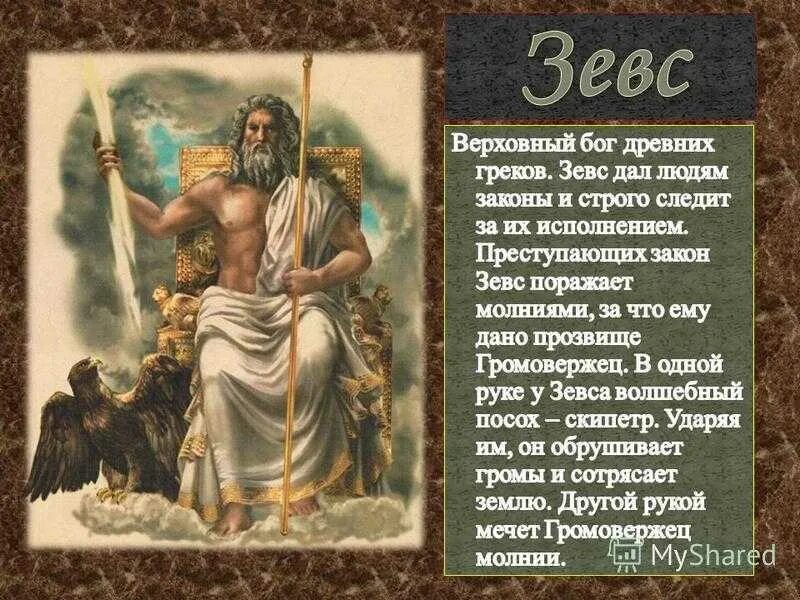 Зевс

Верховный бог древних греков. Зевс дал людям законы и строго следит за их исполнением. Преступающих закон Зевс поражает молниями, за что ему дано прозвище Громовержец. В одной руке у Зевса волшебный посох – скипетр. Ударяя им, он обрушивает громы и сотрясает землю. Другой рукой мечет Громовержец молнии.

MyShared